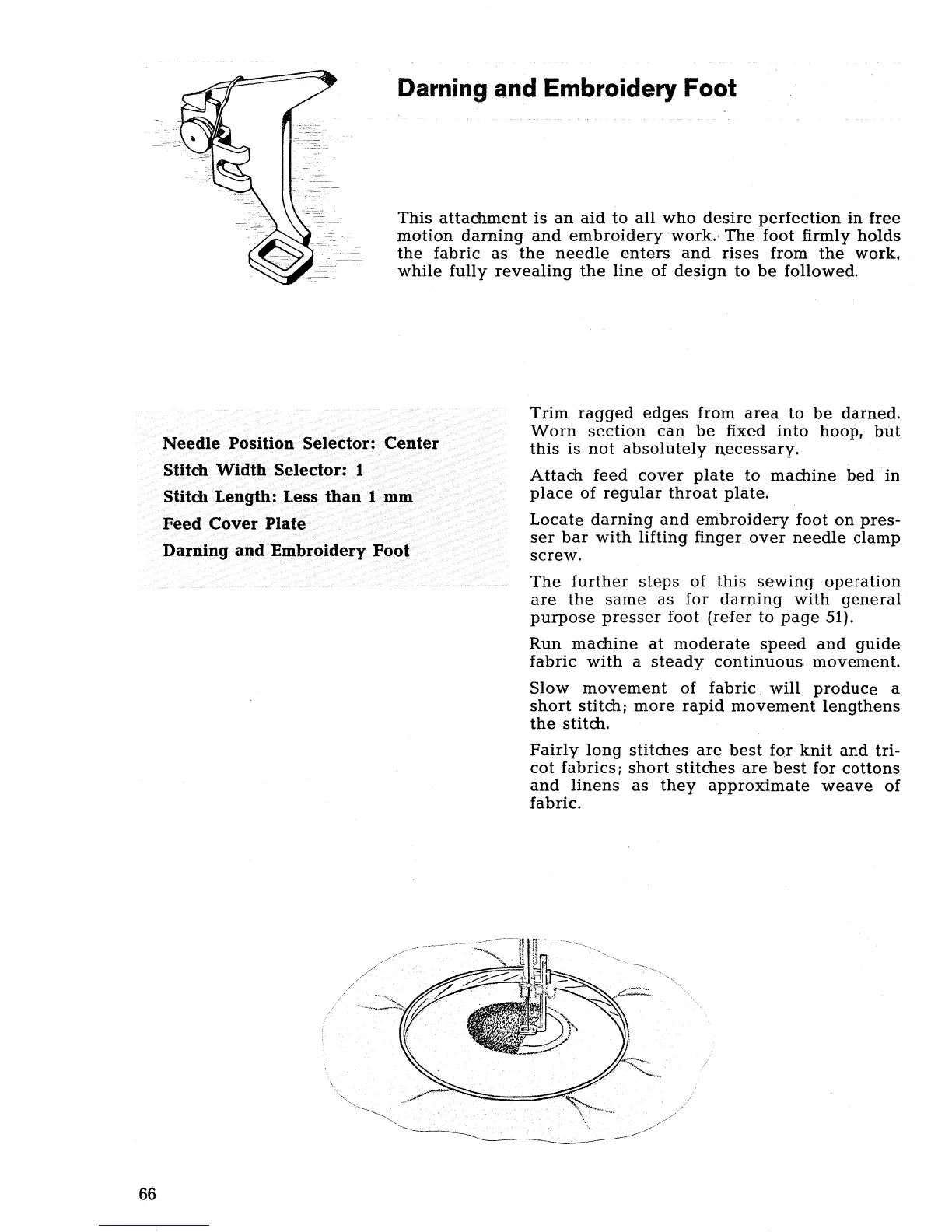 Darning and Embroidery Foot

This attachment is an aid to all who desire perfection in free motion darning and embroidery work. The foot firmly holds the fabric as the needle enters and rises from the work, while fully revealing the line of design to be followed.

Needle Position Selector: Center
Stitch Width Selector: 1
Stitch Length: Less than 1 mm
Feed Cover Plate
Darning and Embroidery Foot

Trim ragged edges from area to be darned. Worn section can be fixed into hoop, but this is not absolutely necessary.

Attach feed cover plate to machine bed in place of regular throat plate.

Locate darning and embroidery foot on presser bar with lifting finger over needle clamp screw.

The further steps of this sewing operation are the same as for darning with general purpose presser foot (refer to page 51).

Run machine at moderate speed and guide fabric with a steady continuous movement.

Slow movement of fabric will produce a short stitch; more rapid movement lengthens the stitch.

Fairly long stitches are best for knit and tricot fabrics; short stitches are best for cottons and linens as they approximate weave of fabric.

66